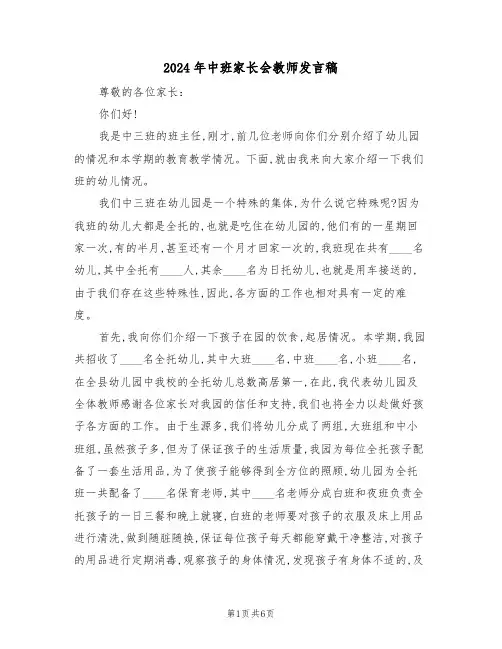 2024年中班家长会教师发言稿

尊敬的各位家长：

你们好!

我是中三班的班主任，刚才，前几位老师向你们分别介绍了幼儿园的情况和本学期的教育教学情况。下面，就由我来向大家介绍一下我们班的幼儿情况。

我们中三班在幼儿园是一个特殊的集体，为什么说它特殊呢?因为我班的幼儿大都是全托的，也就是吃住在幼儿园的，他们有的一星期回家一次，有的半月，甚至还有一个月才回家一次的，我班现在共有____名幼儿，其中全托有____人，其余____名为日托幼儿，也就是用车接送的，由于我们存在这些特殊性，因此，各方面的工作也相对具有一定的难度。

首先，我向你们介绍一下孩子在园的饮食，起居情况。本学期，我园共招收了____名全托幼儿，其中大班____名，中班____名，小班____名，在全县幼儿园中我校的全托幼儿总数高居第一，在此，我代表幼儿园及全体教师感谢各位家长对我园的信任和支持，我们也将全力以赴做好孩子各方面的工作。由于生源多，我们将幼儿分成了两组，大班组和中小班组，虽然孩子多，但为了保证孩子的生活质量，我园为每位全托孩子配备了一套生活用品，为了使孩子能够得到全方位的照顾，幼儿园为全托班一共配备了____名保育老师，其中____名老师分成白班和夜班负责全托孩子的一日三餐和晚上就寝，白班的老师要对孩子的衣服及床上用品进行清洗，做到随脏随换，保证每位孩子每天都能穿戴干净整洁，对孩子的用品进行定期消毒，观察孩子的身体情况，发现孩子有身体不适的，及

第1页 共6页